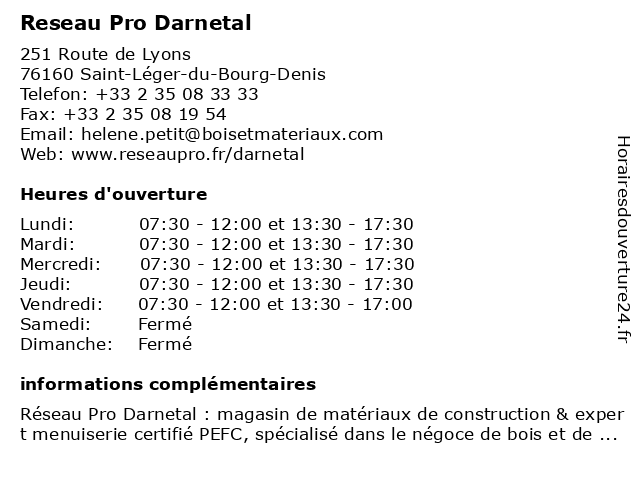 Reseau Pro Darnetal

251 Route de Lyons
76160 Saint-Léger-du-Bourg-Denis
Telefon: +33 2 35 08 33 33
Fax: +33 2 35 08 19 54
Email: helene.petit@boisetmateriaux.com
Web: www.reseaupro.fr/darnetal

Heures d'ouverture

| | |
|---|---|
| Lundi: | 07:30 - 12:00 et 13:30 - 17:30 |
| Mardi: | 07:30 - 12:00 et 13:30 - 17:30 |
| Mercredi: | 07:30 - 12:00 et 13:30 - 17:30 |
| Jeudi: | 07:30 - 12:00 et 13:30 - 17:30 |
| Vendredi: | 07:30 - 12:00 et 13:30 - 17:00 |
| Samedi: | Fermé |
| Dimanche: | Fermé |

informations complémentaires

Réseau Pro Darnetal : magasin de matériaux de construction & expert menuiserie certifié PEFC, spécialisé dans le négoce de bois et de ...

Horairesdouverture24.fr